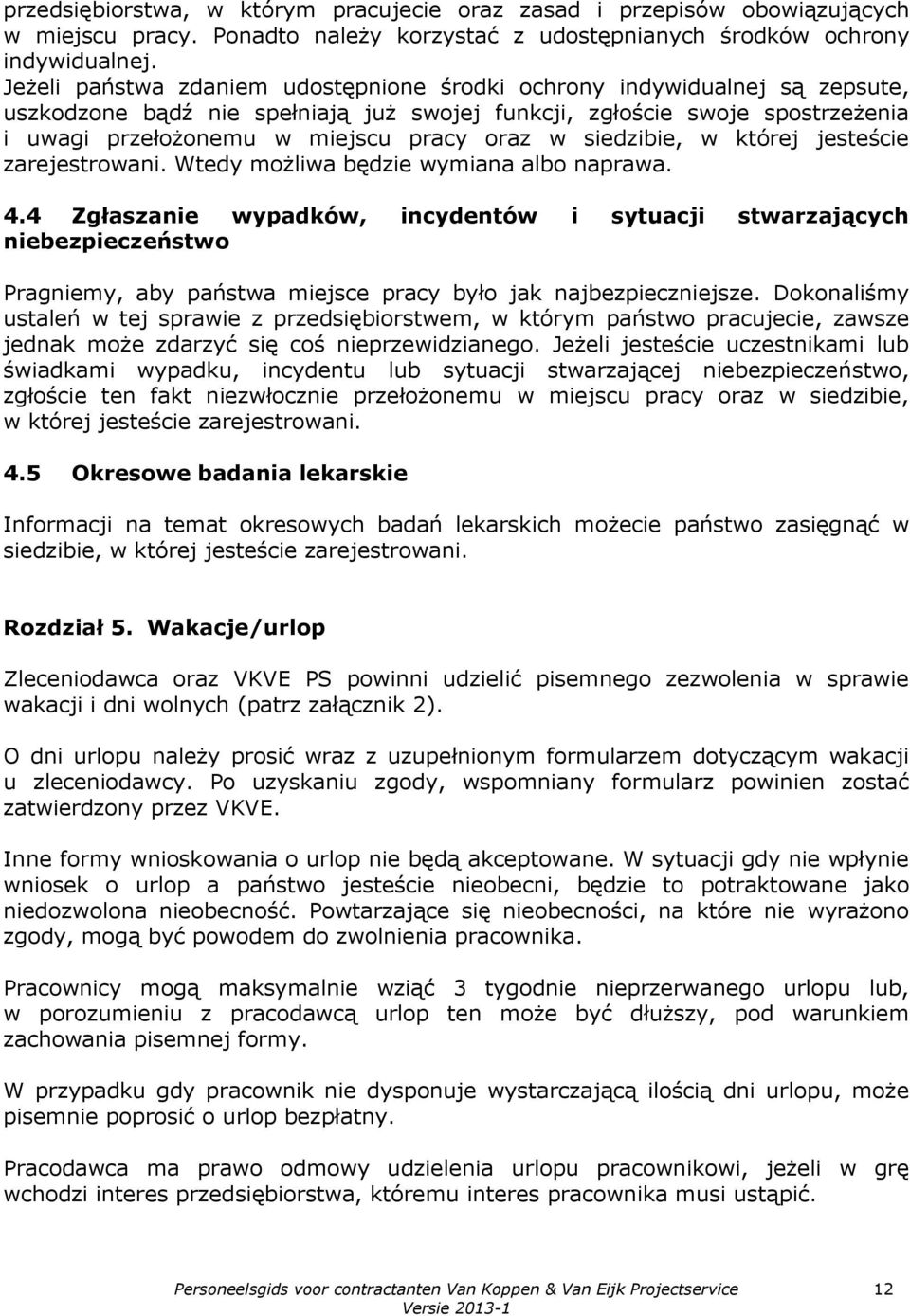 przedsiębiorstwa, w którym pracujecie oraz zasad i przepisów obowiązujących w miejscu pracy. Ponadto należy korzystać z udostępnianych środków ochrony indywidualnej.
Jeżeli państwa zdaniem udostępnione środki ochrony indywidualnej są zepsute, uszkodzone bądź nie spełniają już swojej funkcji, zgłoście swoje spostrzeżenia i uwagi przełożonemu w miejscu pracy oraz w siedzibie, w której jesteście zarejestrowani. Wtedy możliwa będzie wymiana albo naprawa.

4.4 Zgłaszanie wypadków, incydentów i sytuacji stwarzających niebezpieczeństwo

Pragniemy, aby państwa miejsce pracy było jak najbezpieczniejsze. Dokonaliśmy ustaleń w tej sprawie z przedsiębiorstwem, w którym państwo pracujecie, zawsze jednak może zdarzyć się coś nieprzewidzianego. Jeżeli jesteście uczestnikami lub świadkami wypadku, incydentu lub sytuacji stwarzającej niebezpieczeństwo, zgłoście ten fakt niezwłocznie przełożonemu w miejscu pracy oraz w siedzibie, w której jesteście zarejestrowani.

4.5 Okresowe badania lekarskie

Informacji na temat okresowych badań lekarskich możecie państwo zasięgnąć w siedzibie, w której jesteście zarejestrowani.

Rozdział 5. Wakacje/urlop

Zleceniodawca oraz VKVE PS powinni udzielić pisemnego zezwolenia w sprawie wakacji i dni wolnych (patrz załącznik 2).

O dni urlopu należy prosić wraz z uzupełnionym formularzem dotyczącym wakacji u zleceniodawcy. Po uzyskaniu zgody, wspomniany formularz powinien zostać zatwierdzony przez VKVE.

Inne formy wnioskowania o urlop nie będą akceptowane. W sytuacji gdy nie wpłynie wniosek o urlop a państwo jesteście nieobecni, będzie to potraktowane jako niedozwolona nieobecność. Powtarzające się nieobecności, na które nie wyrażono zgody, mogą być powodem do zwolnienia pracownika.

Pracownicy mogą maksymalnie wziąć 3 tygodnie nieprzerwanego urlopu lub, w porozumieniu z pracodawcą urlop ten może być dłuższy, pod warunkiem zachowania pisemnej formy.

W przypadku gdy pracownik nie dysponuje wystarczającą ilością dni urlopu, może pisemnie poprosić o urlop bezpłatny.

Pracodawca ma prawo odmowy udzielenia urlopu pracownikowi, jeżeli w grę wchodzi interes przedsiębiorstwa, któremu interes pracownika musi ustąpić.

Personeelsgids voor contractanten Van Koppen & Van Eijk Projectservice 12
Versie 2013-1